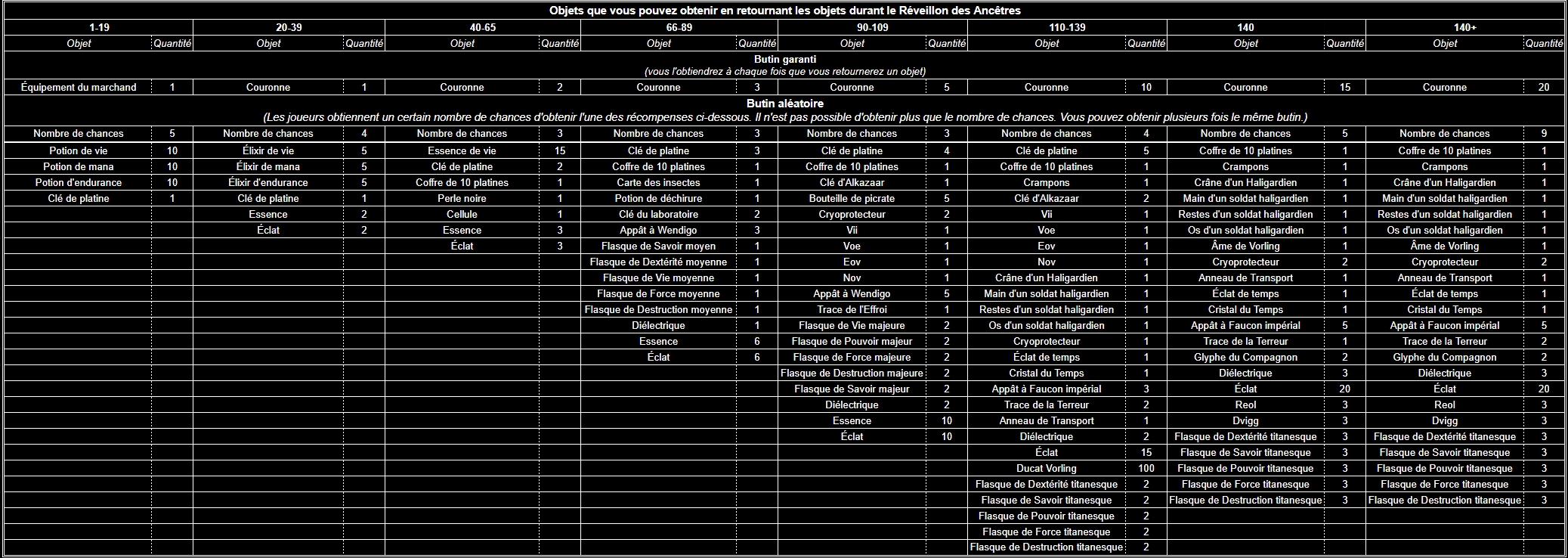 Objets que vous pouvez obtenir en retournant les objets durant le Réveillon des Ancêtres

| 1-19 | | 20-39 | | 40-65 | | 66-89 | | 90-109 | | 110-139 | | 140 | | 140+ | |
|---|---|---|---|---|---|---|---|---|---|---|---|---|---|---|---|
| Objet | Quantité | Objet | Quantité | Objet | Quantité | Objet | Quantité | Objet | Quantité | Objet | Quantité | Objet | Quantité | Objet | Quantité |
| Butin garanti (vous l'obtiendrez à chaque fois que vous retournerez un objet) | | | | | | | | | | | | | | | |
| Équipement du marchand | 1 | Couronne | 1 | Couronne | 2 | Couronne | 3 | Couronne | 5 | Couronne | 10 | Couronne | 15 | Couronne | 20 |
| Butin aléatoire (Les joueurs obtiennent un certain nombre de chances d'obtenir l'une des récompenses ci-dessous. Il n'est pas possible d'obtenir plus que le nombre de chances. Vous pouvez obtenir plusieurs fois le même butin.) | | | | | | | | | | | | | | | |
| Nombre de chances | 5 | Nombre de chances | 4 | Nombre de chances | 3 | Nombre de chances | 3 | Nombre de chances | 3 | Nombre de chances | 4 | Nombre de chances | 5 | Nombre de chances | 9 |
| Potion de vie | 10 | Élixir de vie | 5 | Essence de vie | 15 | Clé de platine | 3 | Clé de platine | 4 | Clé de platine | 5 | Coffre de 10 platines | 1 | Coffre de 10 platines | 1 |
| Potion de mana | 10 | Élixir de mana | 5 | Clé de platine | 2 | Coffre de 10 platines | 1 | Coffre de 10 platines | 1 | Coffre de 10 platines | 1 | Crampons | 1 | Crampons | 1 |
| Potion d'endurance | 10 | Élixir d'endurance | 5 | Coffre de 10 platines | 1 | Carte des insectes | 1 | Clé d'Alkazaar | 1 | Crampons | 1 | Crâne d'un Haligardien | 1 | Crâne d'un Haligardien | 1 |
| Clé de platine | 1 | Clé de platine | 1 | Perle noire | 1 | Potion de déchirure | 1 | Bouteille de picrate | 5 | Clé d'Alkazaar | 2 | Main d'un soldat haligardien | 1 | Main d'un soldat haligardien | 1 |
| | | Essence | 2 | Cellule | 1 | Clé du laboratoire | 2 | Cryoprotecteur | 2 | Vii | 1 | Restes d'un soldat haligardien | 1 | Restes d'un soldat haligardien | 1 |
| | | Éclat | 2 | Essence | 3 | Appât à Wendigo | 3 | Vii | 1 | Voe | 1 | Os d'un soldat haligardien | 1 | Os d'un soldat haligardien | 1 |
| | | | | Éclat | 3 | Flasque de Savoir moyen | 1 | Voe | 1 | Eov | 1 | Âme de Vorling | 1 | Âme de Vorling | 1 |
| | | | | | | Flasque de Dextérité moyenne | 1 | Eov | 1 | Nov | 1 | Cryoprotecteur | 2 | Cryoprotecteur | 2 |
| | | | | | | Flasque de Vie moyenne | 1 | Nov | 1 | Crâne d'un Haligardien | 1 | Anneau de Transport | 1 | Anneau de Transport | 1 |
| | | | | | | Flasque de Force moyenne | 1 | Appât à Wendigo | 5 | Main d'un soldat haligardien | 1 | Éclat de temps | 1 | Éclat de temps | 1 |
| | | | | | | Flasque de Destruction moyenne | 1 | Trace de l'Effroi | 1 | Restes d'un soldat haligardien | 1 | Cristal du Temps | 1 | Cristal du Temps | 1 |
| | | | | | | Diélectrique | 1 | Flasque de Vie majeure | 2 | Os d'un soldat haligardien | 1 | Appât à Faucon impérial | 5 | Appât à Faucon impérial | 5 |
| | | | | | | Essence | 6 | Flasque de Pouvoir majeur | 2 | Cryoprotecteur | 1 | Trace de la Terreur | 1 | Trace de la Terreur | 2 |
| | | | | | | Éclat | 6 | Flasque de Force majeure | 2 | Éclat de temps | 1 | Glyphe du Compagnon | 2 | Glyphe du Compagnon | 2 |
| | | | | | | | | Flasque de Destruction majeure | 2 | Cristal du Temps | 1 | Diélectrique | 3 | Diélectrique | 3 |
| | | | | | | | | Flasque de Savoir majeur | 2 | Appât à Faucon impérial | 3 | Éclat | 20 | Éclat | 20 |
| | | | | | | | | Diélectrique | 2 | Trace de la Terreur | 2 | Reol | 3 | Reol | 3 |
| | | | | | | | | Essence | 10 | Anneau de Transport | 1 | Dvigg | 3 | Dvigg | 3 |
| | | | | | | | | Éclat | 10 | Diélectrique | 2 | Flasque de Dextérité titanesque | 3 | Flasque de Dextérité titanesque | 3 |
| | | | | | | | | | | Éclat | 15 | Flasque de Savoir titanesque | 3 | Flasque de Savoir titanesque | 3 |
| | | | | | | | | | | Ducat Vorling | 100 | Flasque de Pouvoir titanesque | 3 | Flasque de Pouvoir titanesque | 3 |
| | | | | | | | | | | Flasque de Dextérité titanesque | 2 | Flasque de Force titanesque | 3 | Flasque de Force titanesque | 3 |
| | | | | | | | | | | Flasque de Savoir titanesque | 2 | Flasque de Destruction titanesque | 3 | Flasque de Destruction titanesque | 3 |
| | | | | | | | | | | Flasque de Pouvoir titanesque | 2 | | | | |
| | | | | | | | | | | Flasque de Force titanesque | 2 | | | | |
| | | | | | | | | | | Flasque de Destruction titanesque | 2 | | | | |